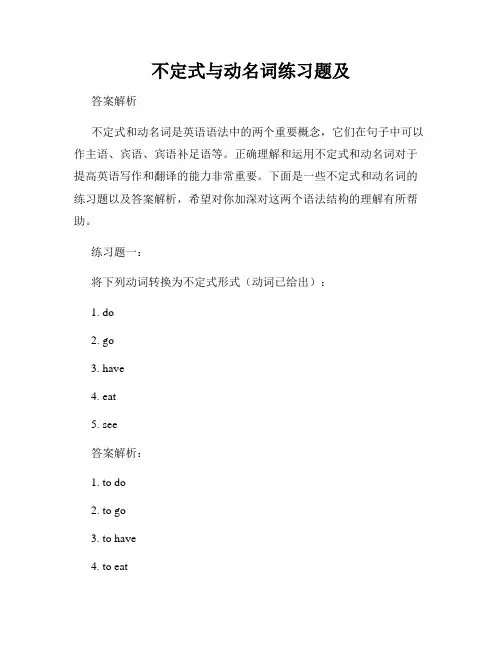 不定式与动名词练习题及

答案解析

不定式和动名词是英语语法中的两个重要概念，它们在句子中可以作主语、宾语、宾语补足语等。正确理解和运用不定式和动名词对于提高英语写作和翻译的能力非常重要。下面是一些不定式和动名词的练习题以及答案解析，希望对你加深对这两个语法结构的理解有所帮助。

练习题一：

将下列动词转换为不定式形式（动词已给出）：

1. do

2. go

3. have

4. eat

5. see

答案解析：

1. to do

2. to go

3. to have

4. to eat